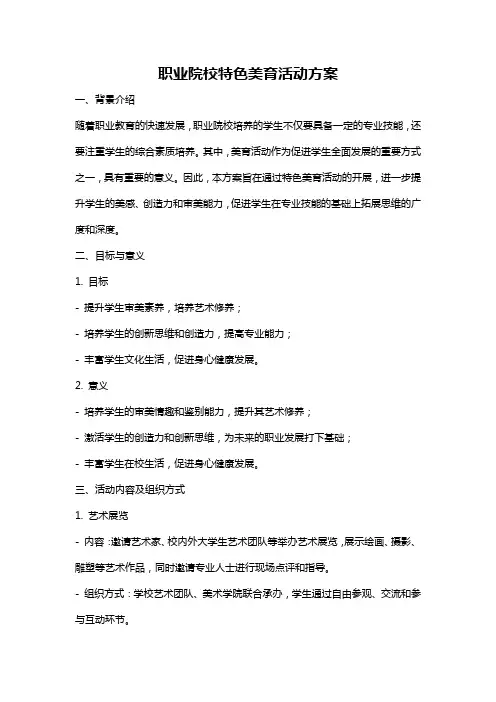 职业院校特色美育活动方案

一、背景介绍

随着职业教育的快速发展，职业院校培养的学生不仅要具备一定的专业技能，还要注重学生的综合素质培养。其中，美育活动作为促进学生全面发展的重要方式之一，具有重要的意义。因此，本方案旨在通过特色美育活动的开展，进一步提升学生的美感、创造力和审美能力，促进学生在专业技能的基础上拓展思维的广度和深度。

二、目标与意义

1. 目标

- 提升学生审美素养，培养艺术修养；

- 培养学生的创新思维和创造力，提高专业能力；

- 丰富学生文化生活，促进身心健康发展。

2. 意义

- 培养学生的审美情趣和鉴别能力，提升其艺术修养；

- 激活学生的创造力和创新思维，为未来的职业发展打下基础；

- 丰富学生在校生活，促进身心健康发展。

三、活动内容及组织方式

1. 艺术展览

- 内容：邀请艺术家、校内外大学生艺术团队等举办艺术展览，展示绘画、摄影、雕塑等艺术作品，同时邀请专业人士进行现场点评和指导。

- 组织方式：学校艺术团队、美术学院联合承办，学生通过自由参观、交流和参与互动环节。